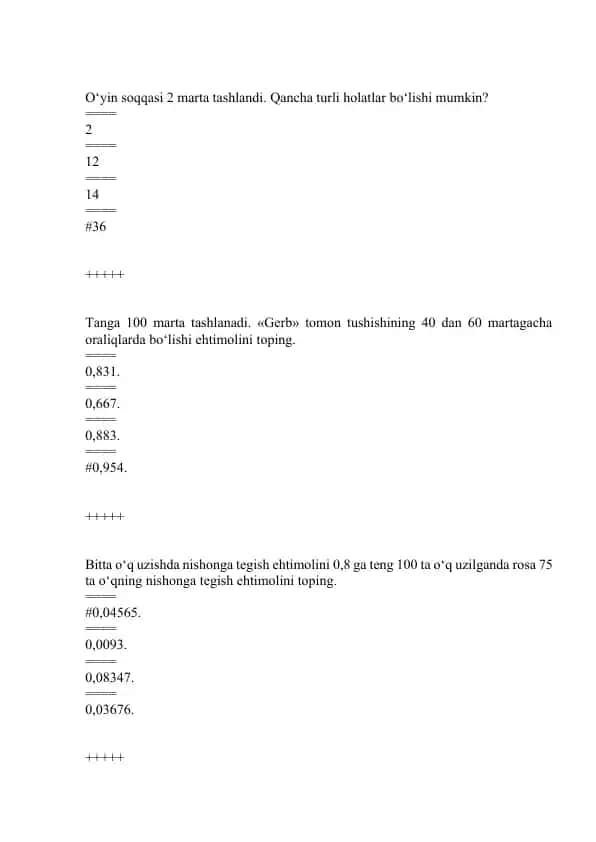 O‘yin soqqasi 2 marta tashlandi. Qancha turli holatlar bo‘lishi mumkin?
====
2
====
12
====
14
====
#36

+++++

Tanga 100 marta tashlanadi. «Gerb» tomon tushishining 40 dan 60 martagacha oraliqlarda bo‘lishi ehtimolini toping.
====
0,831.
====
0,667.
====
0,883.
====
#0,954.

+++++

Bitta o‘q uzishda nishonga tegish ehtimolini 0,8 ga teng 100 ta o‘q uzilganda rosa 75 ta o‘qning nishonga tegish ehtimolini toping.
====
#0,04565.
====
0,0093.
====
0,08347.
====
0,03676.

+++++